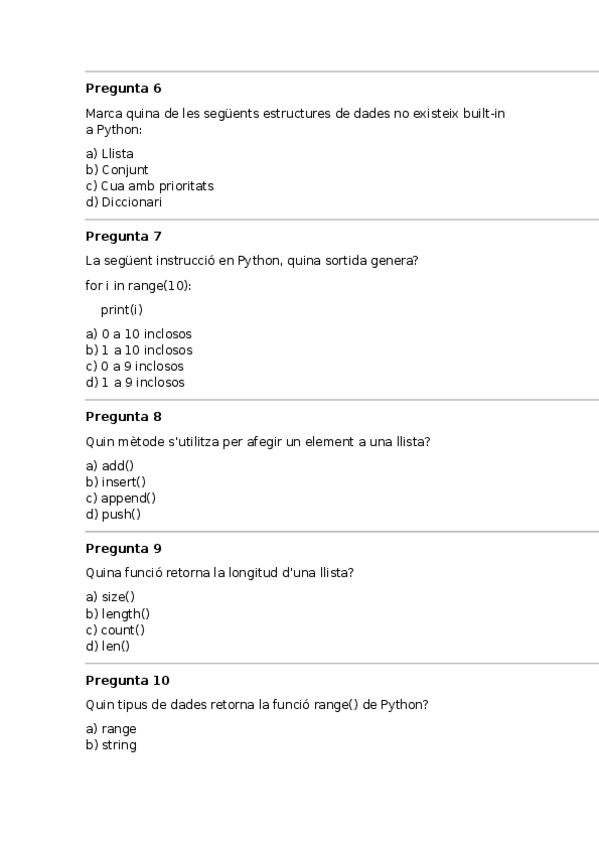 **Pregunta 6**

Marca quina de les següents estructures de dades no existeix built-in a Python:

a) Llista
b) Conjunt
c) Cua amb prioritats
d) Diccionari

**Pregunta 7**

La següent instrucció en Python, quina sortida genera?

for i in range(10):

print(i)

a) 0 a 10 inclosos
b) 1 a 10 inclosos
c) 0 a 9 inclosos
d) 1 a 9 inclosos

**Pregunta 8**

Quin mètode s'utilitza per afegir un element a una llista?

a) add()
b) insert()
c) append()
d) push()

**Pregunta 9**

Quina funció retorna la longitud d'una llista?

a) size()
b) length()
c) count()
d) len()

**Pregunta 10**

Quin tipus de dades retorna la funció range() de Python?

a) range
b) string